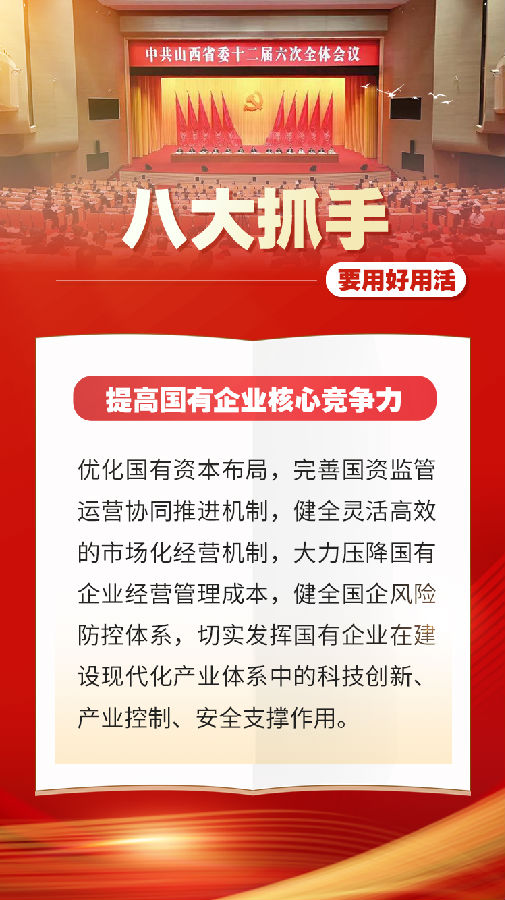 中共山西省委十二届六次全体会议

八大抓手

要用好用活

提高国有企业核心竞争力

优化国有资本布局，完善国资监管运营协同推进机制，健全灵活高效的市场化经营机制，大力压降国有企业经营管理成本，健全国企风险防控体系，切实发挥国有企业在建设现代化产业体系中的科技创新、产业控制、安全支撑作用。